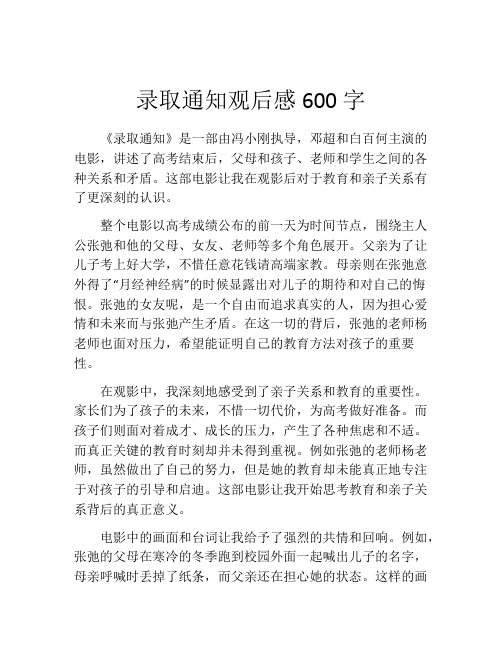 录取通知观后感 600 字

《录取通知》是一部由冯小刚执导，邓超和白百何主演的电影，讲述了高考结束后，父母和孩子、老师和学生之间的各种关系和矛盾。这部电影让我在观影后对于教育和亲子关系有了更深刻的认识。

整个电影以高考成绩公布的前一天为时间节点，围绕主人公张弛和他的父母、女友、老师等多个角色展开。父亲为了让儿子考上好大学，不惜任意花钱请高端家教。母亲则在张弛意外得了“月经神经病”的时候显露出对儿子的期待和对自己的悔恨。张弛的女友呢，是一个自由而追求真实的人，因为担心爱情和未来而与张弛产生矛盾。在这一切的背后，张弛的老师杨老师也面对压力，希望能证明自己的教育方法对孩子的重要性。

在观影中，我深刻地感受到了亲子关系和教育的重要性。家长们为了孩子的未来，不惜一切代价，为高考做好准备。而孩子们则面对着成才、成长的压力，产生了各种焦虑和不适。而真正关键的教育时刻却并未得到重视。例如张弛的老师杨老师，虽然做出了自己的努力，但是她的教育却未能真正地专注于对孩子的引导和启迪。这部电影让我开始思考教育和亲子关系背后的真正意义。

电影中的画面和台词让我给予了强烈的共情和回响。例如，张弛的父母在寒冷的冬季跑到校园外面一起喊出儿子的名字，母亲呼喊时丢掉了纸条，而父亲还在担心她的状态。这样的画